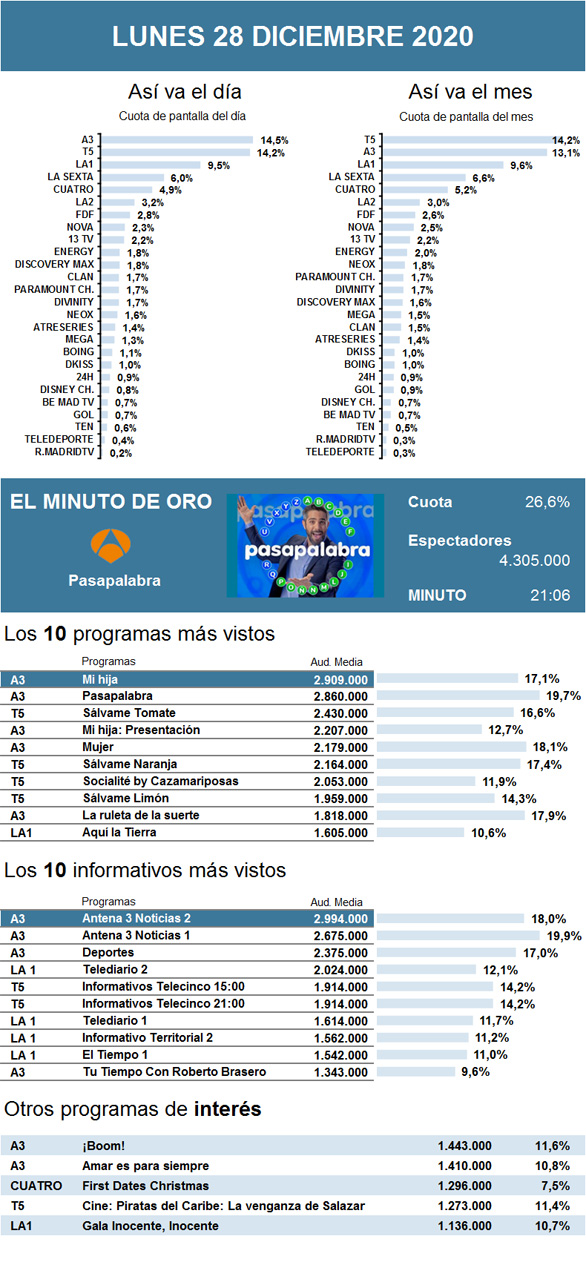 LUNES 28 DICIEMBRE 2020

Así va el día
Cuota de pantalla del día

| | |
|---|---|
| A3 | 14,5% |
| T5 | 14,2% |
| LA1 | 9,5% |
| LA SEXTA | 6,0% |
| CUATRO | 4,9% |
| LA2 | 3,2% |
| FDF | 2,8% |
| NOVA | 2,3% |
| 13 TV | 2,2% |
| ENERGY | 1,8% |
| DISCOVERY MAX | 1,8% |
| CLAN | 1,7% |
| PARAMOUNT CH. | 1,7% |
| DIVINITY | 1,7% |
| NEOX | 1,6% |
| ATRESERIES | 1,4% |
| MEGA | 1,3% |
| BOING | 1,1% |
| DKISS | 1,0% |
| 24H | 0,9% |
| DISNEY CH. | 0,8% |
| BE MAD TV | 0,7% |
| GOL | 0,7% |
| TEN | 0,6% |
| TELEDEPORTE | 0,4% |
| R.MADRIDTV | 0,2% |

Así va el mes
Cuota de pantalla del mes

| | |
|---|---|
| T5 | 14,2% |
| A3 | 13,1% |
| LA1 | 9,6% |
| LA SEXTA | 6,6% |
| CUATRO | 5,2% |
| LA2 | 3,0% |
| FDF | 2,6% |
| NOVA | 2,5% |
| 13 TV | 2,2% |
| ENERGY | 2,0% |
| NEOX | 1,8% |
| PARAMOUNT CH. | 1,7% |
| DIVINITY | 1,7% |
| DISCOVERY MAX | 1,6% |
| MEGA | 1,5% |
| CLAN | 1,5% |
| ATRESERIES | 1,4% |
| DKISS | 1,0% |
| BOING | 1,0% |
| 24H | 0,9% |
| GOL | 0,9% |
| DISNEY CH. | 0,7% |
| BE MAD TV | 0,7% |
| TEN | 0,5% |
| R.MADRIDTV | 0,3% |
| TELEDEPORTE | 0,3% |

EL MINUTO DE ORO
Pasapalabra
pasapalabra
Cuota 26,6%
Espectadores 4.305.000
MINUTO 21:06

Los 10 programas más vistos

| | Programas | Aud. Media | |
|---|---|---|---|
| A3 | Mi hija | 2.909.000 | 17,1% |
| A3 | Pasapalabra | 2.860.000 | 19,7% |
| T5 | Sálvame Tomate | 2.430.000 | 16,6% |
| A3 | Mi hija: Presentación | 2.207.000 | 12,7% |
| A3 | Mujer | 2.179.000 | 18,1% |
| T5 | Sálvame Naranja | 2.164.000 | 17,4% |
| T5 | Socialité by Cazamariposas | 2.053.000 | 11,9% |
| T5 | Sálvame Limón | 1.959.000 | 14,3% |
| A3 | La ruleta de la suerte | 1.818.000 | 17,9% |
| LA1 | Aquí la Tierra | 1.605.000 | 10,6% |

Los 10 informativos más vistos

| | Programas | Aud. Media | |
|---|---|---|---|
| A3 | Antena 3 Noticias 2 | 2.994.000 | 18,0% |
| A3 | Antena 3 Noticias 1 | 2.675.000 | 19,9% |
| A3 | Deportes | 2.375.000 | 17,0% |
| LA 1 | Telediario 2 | 2.024.000 | 12,1% |
| T5 | Informativos Telecinco 15:00 | 1.914.000 | 14,2% |
| T5 | Informativos Telecinco 21:00 | 1.914.000 | 14,2% |
| LA 1 | Telediario 1 | 1.614.000 | 11,7% |
| LA 1 | Informativo Territorial 2 | 1.562.000 | 11,2% |
| LA 1 | El Tiempo 1 | 1.542.000 | 11,0% |
| A3 | Tu Tiempo Con Roberto Brasero | 1.343.000 | 9,6% |

Otros programas de interés

| | | | |
|---|---|---|---|
| A3 | ¡Boom! | 1.443.000 | 11,6% |
| A3 | Amar es para siempre | 1.410.000 | 10,8% |
| CUATRO | First Dates Christmas | 1.296.000 | 7,5% |
| T5 | Cine: Piratas del Caribe: La venganza de Salazar | 1.273.000 | 11,4% |
| LA1 | Gala Inocente, Inocente | 1.136.000 | 10,7% |